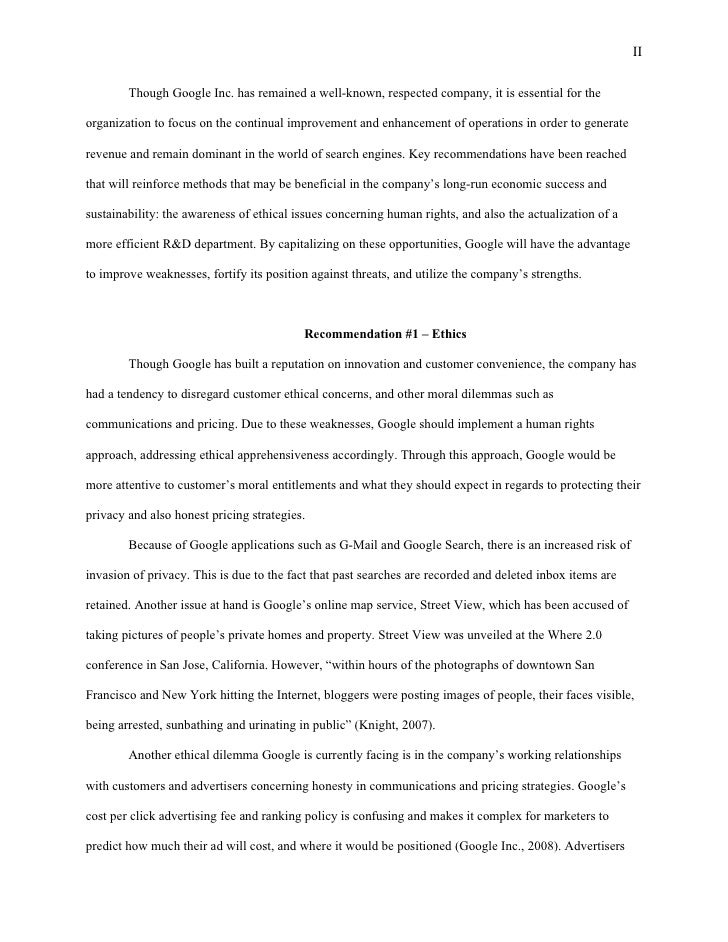 II

Though Google Inc. has remained a well-known, respected company, it is essential for the organization to focus on the continual improvement and enhancement of operations in order to generate revenue and remain dominant in the world of search engines. Key recommendations have been reached that will reinforce methods that may be beneficial in the company's long-run economic success and sustainability: the awareness of ethical issues concerning human rights, and also the actualization of a more efficient R&D department. By capitalizing on these opportunities, Google will have the advantage to improve weaknesses, fortify its position against threats, and utilize the company's strengths.

Recommendation #1 – Ethics

Though Google has built a reputation on innovation and customer convenience, the company has had a tendency to disregard customer ethical concerns, and other moral dilemmas such as communications and pricing. Due to these weaknesses, Google should implement a human rights approach, addressing ethical apprehensiveness accordingly. Through this approach, Google would be more attentive to customer's moral entitlements and what they should expect in regards to protecting their privacy and also honest pricing strategies.

Because of Google applications such as G-Mail and Google Search, there is an increased risk of invasion of privacy. This is due to the fact that past searches are recorded and deleted inbox items are retained. Another issue at hand is Google's online map service, Street View, which has been accused of taking pictures of people's private homes and property. Street View was unveiled at the Where 2.0 conference in San Jose, California. However, "within hours of the photographs of downtown San Francisco and New York hitting the Internet, bloggers were posting images of people, their faces visible, being arrested, sunbathing and urinating in public" (Knight, 2007).

Another ethical dilemma Google is currently facing is in the company's working relationships with customers and advertisers concerning honesty in communications and pricing strategies. Google's cost per click advertising fee and ranking policy is confusing and makes it complex for marketers to predict how much their ad will cost, and where it would be positioned (Google Inc., 2008). Advertisers